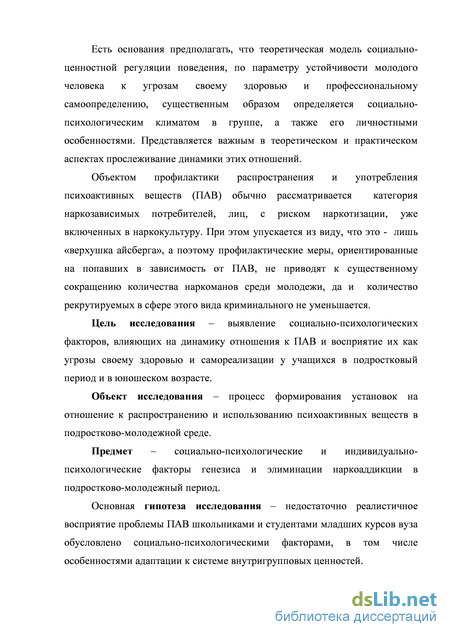 Есть основания предполагать, что теоретическая модель социально-ценностной регуляции поведения, по параметру устойчивости молодого человека к угрозам своему здоровью и профессиональному самоопределению, существенным образом определяется социально-психологическим климатом в группе, а также его личностными особенностями. Представляется важным в теоретическом и практическом аспектах прослеживание динамики этих отношений.

Объектом профилактики распространения и употребления психоактивных веществ (ПАВ) обычно рассматривается категория наркозависимых потребителей, лиц, с риском наркотизации, уже включенных в наркокультуру. При этом упускается из виду, что это - лишь «верхушка айсберга», а поэтому профилактические меры, ориентированные на попавших в зависимость от ПАВ, не приводят к существенному сокращению количества наркоманов среди молодежи, да и количество рекрутируемых в сфере этого вида криминального не уменьшается.

Цель исследования – выявление социально-психологических факторов, влияющих на динамику отношения к ПАВ и восприятие их как угрозы своему здоровью и самореализации у учащихся в подростковый период и в юношеском возрасте.

Объект исследования – процесс формирования установок на отношение к распространению и использованию психоактивных веществ в подростково-молодежной среде.

Предмет – социально-психологические и индивидуально-психологические факторы генезиса и элиминации наркоаддикции в подростково-молодежный период.

Основная гипотеза исследования – недостаточно реалистичное восприятие проблемы ПАВ школьниками и студентами младших курсов вуза обусловлено социально-психологическими факторами, в том числе особенностями адаптации к системе внутригрупповых ценностей.

dsLib.net
библиотека диссертаций